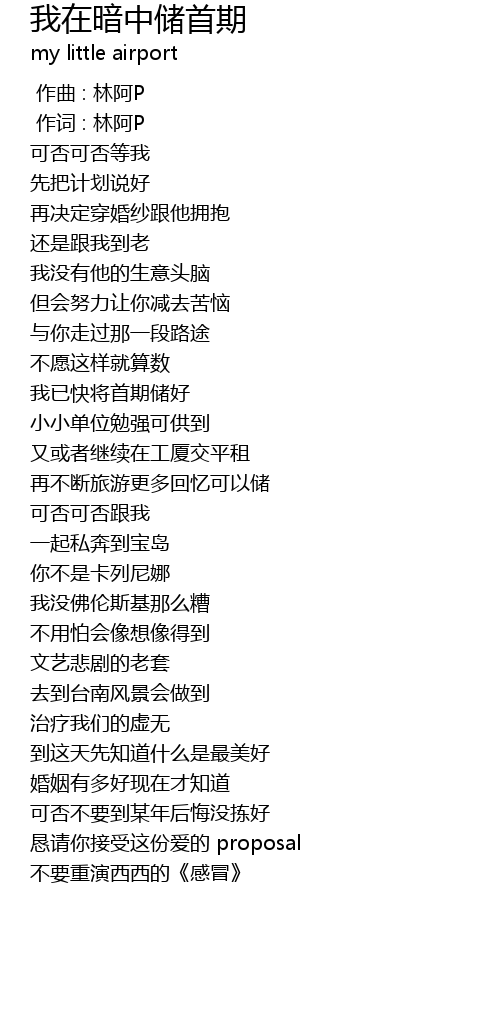 我在暗中储首期
my little airport

作曲 : 林阿P
作词 : 林阿P
可否可否等我
先把计划说好
再决定穿婚纱跟他拥抱
还是跟我到老
我没有他的生意头脑
但会努力让你减去苦恼
与你走过那一段路途
不愿这样就算数
我已快将首期储好
小小单位勉强可供到
又或者继续在工厦交平租
再不断旅游更多回忆可以储
可否可否跟我
一起私奔到宝岛
你不是卡列尼娜
我没佛伦斯基那么糟
不用怕会像想像得到
文艺悲剧的老套
去到台南风景会做到
治疗我们的虚无
到这天先知道什么是最美好
婚姻有多好现在才知道
可否不要到某年后悔没拣好
恳请你接受这份爱的 proposal
不要重演西西的《感冒》